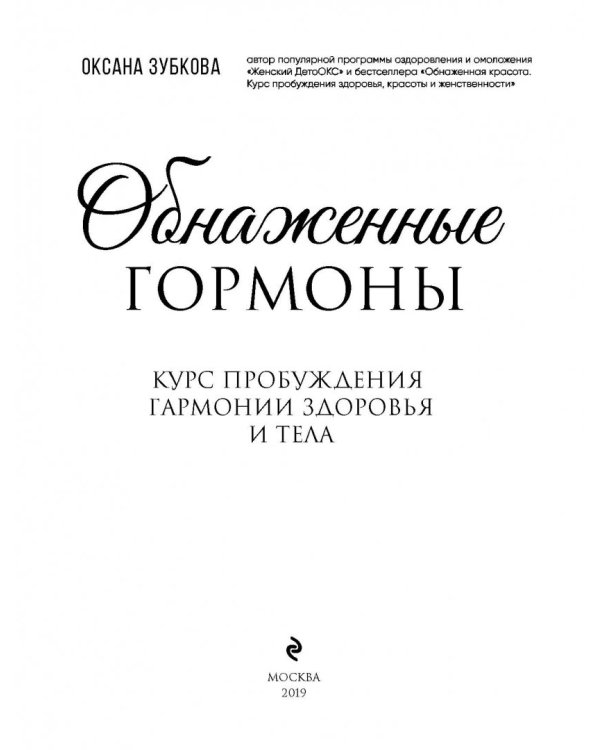 ОКСАНА ЗУБКОВА

автор популярной программы оздоровления и омоложения «Женский ДетоОКС» и бестселлера «Обнаженная красота. Курс пробуждения здоровья, красоты и женственности»

Обнаженные
ГОРМОНЫ

КУРС ПРОБУЖДЕНИЯ
ГАРМОНИИ ЗДОРОВЬЯ
И ТЕЛА

МОСКВА
2019